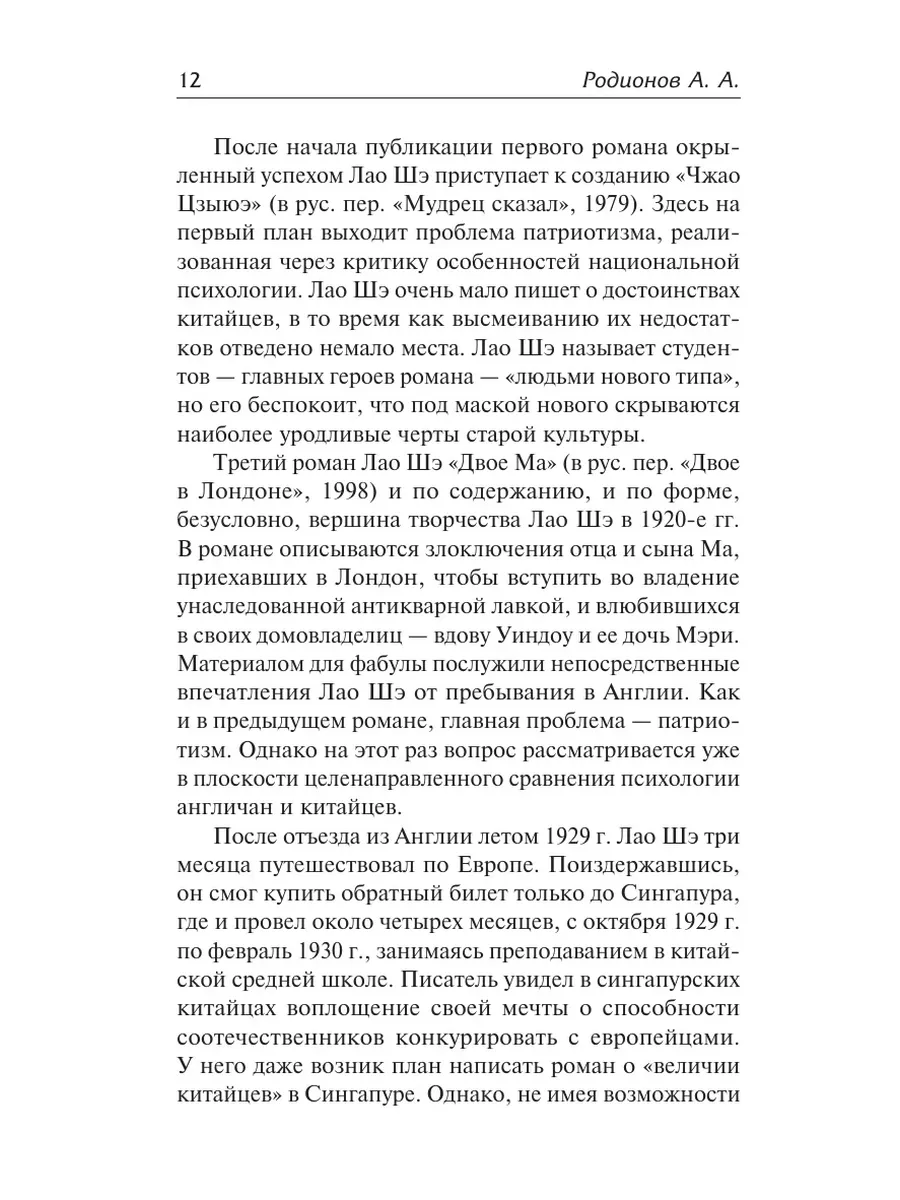 12 Родионов А. А.

После начала публикации первого романа окрыленный успехом Лао Шэ приступает к созданию «Чжао Цзыюэ» (в рус. пер. «Мудрец сказал», 1979). Здесь на первый план выходит проблема патриотизма, реализованная через критику особенностей национальной психологии. Лао Шэ очень мало пишет о достоинствах китайцев, в то время как высмеиванию их недостатков отведено немало места. Лао Шэ называет студентов — главных героев романа — «людьми нового типа», но его беспокоит, что под маской нового скрываются наиболее уродливые черты старой культуры.

Третий роман Лао Шэ «Двое Ма» (в рус. пер. «Двое в Лондоне», 1998) и по содержанию, и по форме, безусловно, вершина творчества Лао Шэ в 1920-е гг. В романе описываются злоключения отца и сына Ма, приехавших в Лондон, чтобы вступить во владение унаследованной антикварной лавкой, и влюбившихся в своих домовладелиц — вдову Уиндоу и ее дочь Мэри. Материалом для фабулы послужили непосредственные впечатления Лао Шэ от пребывания в Англии. Как и в предыдущем романе, главная проблема — патриотизм. Однако на этот раз вопрос рассматривается уже в плоскости целенаправленного сравнения психологии англичан и китайцев.

После отъезда из Англии летом 1929 г. Лао Шэ три месяца путешествовал по Европе. Поиздержавшись, он смог купить обратный билет только до Сингапура, где и провел около четырех месяцев, с октября 1929 г. по февраль 1930 г., занимаясь преподаванием в китайской средней школе. Писатель увидел в сингапурских китайцах воплощение своей мечты о способности соотечественников конкурировать с европейцами. У него даже возник план написать роман о «величии китайцев» в Сингапуре. Однако, не имея возможности